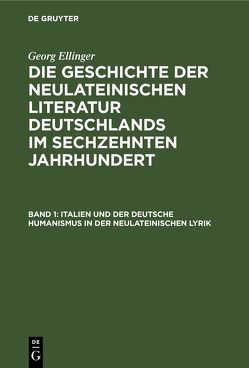 DE GRUYTER

Georg Ellinger

DIE GESCHICHTE DER NEULATEINISCHEN LITERATUR DEUTSCHLANDS IM SECHZEHNTEN JAHRHUNDERT

BAND 1: ITALIEN UND DER DEUTSCHE HUMANISMUS IN DER NEULATEINISCHEN LYRIK

DE
G